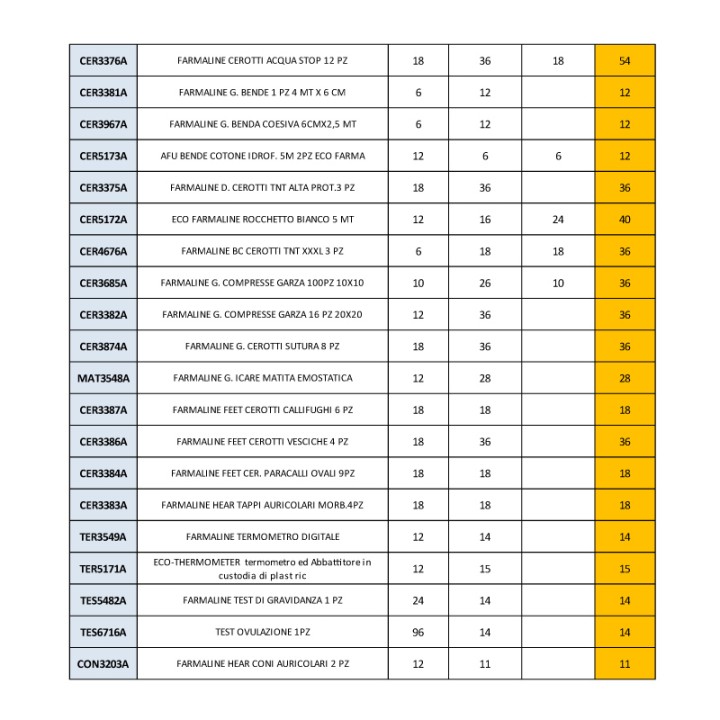 | CER3376A | FARMALINE CEROTTI ACQUA STOP 12 PZ | 18 | 36 | 18 | 54 |
|---|---|---|---|---|---|
| CER3381A | FARMALINE G. BENDE 1 PZ 4 MT X 6 CM | 6 | 12 | | 12 |
| CER3967A | FARMALINE G. BENDA COESIVA 6CMX2,5 MT | 6 | 12 | | 12 |
| CER5173A | AFU BENDE COTONE IDROF. 5M 2PZ ECO FARMA | 12 | 6 | 6 | 12 |
| CER3375A | FARMALINE D. CEROTTI TNT ALTA PROT.3 PZ | 18 | 36 | | 36 |
| CER5172A | ECO FARMALINE ROCCHETTO BIANCO 5 MT | 12 | 16 | 24 | 40 |
| CER4676A | FARMALINE BC CEROTTI TNT XXXL 3 PZ | 6 | 18 | 18 | 36 |
| CER3685A | FARMALINE G. COMPRESSE GARZA 100PZ 10X10 | 10 | 26 | 10 | 36 |
| CER3382A | FARMALINE G. COMPRESSE GARZA 16 PZ 20X20 | 12 | 36 | | 36 |
| CER3874A | FARMALINE G. CEROTTI SUTURA 8 PZ | 18 | 36 | | 36 |
| MAT3548A | FARMALINE G. ICARE MATITA EMOSTATICA | 12 | 28 | | 28 |
| CER3387A | FARMALINE FEET CEROTTI CALLIFUGHI 6 PZ | 18 | 18 | | 18 |
| CER3386A | FARMALINE FEET CEROTTI VESCICHE 4 PZ | 18 | 36 | | 36 |
| CER3384A | FARMALINE FEET CER. PARACALLI OVALI 9PZ | 18 | 18 | | 18 |
| CER3383A | FARMALINE HEAR TAPPI AURICOLARI MORB.4PZ | 18 | 18 | | 18 |
| TER3549A | FARMALINE TERMOMETRO DIGITALE | 12 | 14 | | 14 |
| TER5171A | ECO-THERMOMETER termometro ed Abbattitore in custodia di plast ric | 12 | 15 | | 15 |
| TES5482A | FARMALINE TEST DI GRAVIDANZA 1 PZ | 24 | 14 | | 14 |
| TES6716A | TEST OVULAZIONE 1PZ | 96 | 14 | | 14 |
| CON3203A | FARMALINE HEAR CONI AURICOLARI 2 PZ | 12 | 11 | | 11 |